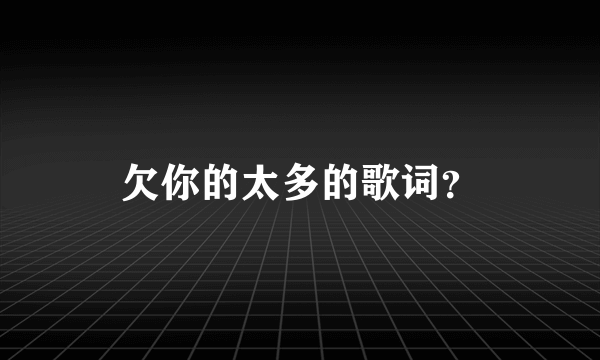 欠你的太多的歌词?